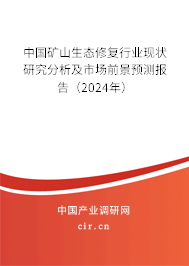 中国矿山生态修复行业现状研究分析及市场前景预测报告（2024年）

中国产业调研网

cir.cn